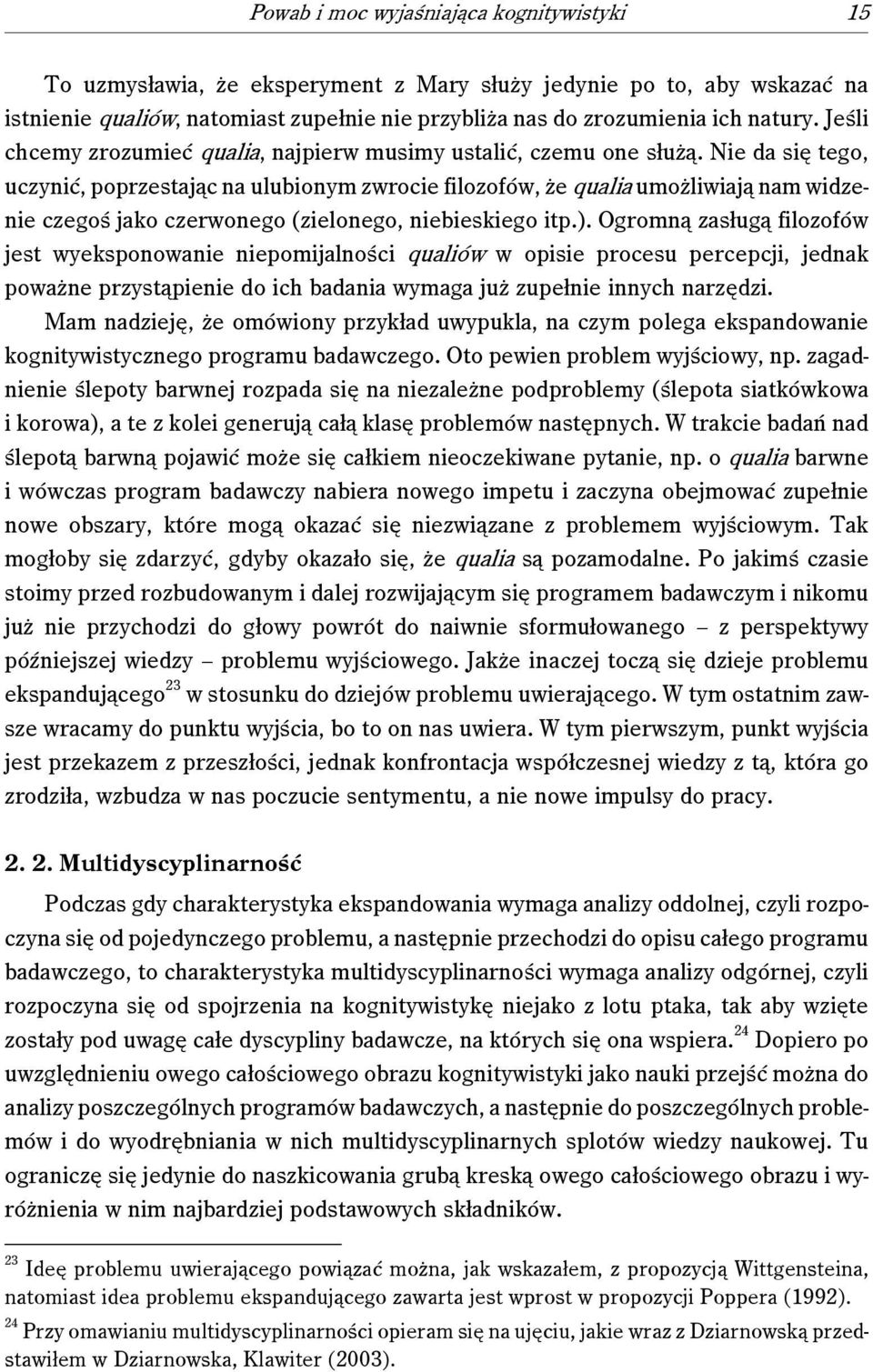 Powab i moc wyjaśniająca kognitywistyki 15

To uzmysławia, że eksperyment z Mary służy jedynie po to, aby wskazać na istnienie qualiów, natomiast zupełnie nie przybliża nas do zrozumienia ich natury. Jeśli chcemy zrozumieć qualia, najpierw musimy ustalić, czemu one służą. Nie da się tego, uczynić, poprzestając na ulubionym zwrocie filozofów, że qualia umożliwiają nam widzenie czegoś jako czerwonego (zielonego, niebieskiego itp.). Ogromną zasługą filozofów jest wyeksponowanie niepomijalności qualiów w opisie procesu percepcji, jednak poważne przystąpienie do ich badania wymaga już zupełnie innych narzędzi.

Mam nadzieję, że omówiony przykład uwypukla, na czym polega ekspandowanie kognitywistycznego programu badawczego. Oto pewien problem wyjściowy, np. zagadnienie ślepoty barwnej rozpada się na niezależne podproblemy (ślepota siatkówkowa i korowa), a te z kolei generują całą klasę problemów następnych. W trakcie badań nad ślepotą barwną pojawić może się całkiem nieoczekiwane pytanie, np. o qualia barwne i wówczas program badawczy nabiera nowego impetu i zaczyna obejmować zupełnie nowe obszary, które mogą okazać się niezwiązane z problemem wyjściowym. Tak mogłoby się zdarzyć, gdyby okazało się, że qualia są pozamodalne. Po jakimś czasie stoimy przed rozbudowanym i dalej rozwijającym się programem badawczym i nikomu już nie przychodzi do głowy powrót do naiwnie sformułowanego – z perspektywy późniejszej wiedzy – problemu wyjściowego. Jakże inaczej toczą się dzieje problemu ekspandującego$^{23}$ w stosunku do dziejów problemu uwierającego. W tym ostatnim zawsze wracamy do punktu wyjścia, bo to on nas uwiera. W tym pierwszym, punkt wyjścia jest przekazem z przeszłości, jednak konfrontacja współczesnej wiedzy z tą, która go zrodziła, wzbudza w nas poczucie sentymentu, a nie nowe impulsy do pracy.

2. 2. Multidyscyplinarność

Podczas gdy charakterystyka ekspandowania wymaga analizy oddolnej, czyli rozpoczyna się od pojedynczego problemu, a następnie przechodzi do opisu całego programu badawczego, to charakterystyka multidyscyplinarności wymaga analizy odgórnej, czyli rozpoczyna się od spojrzenia na kognitywistykę niejako z lotu ptaka, tak aby wzięte zostały pod uwagę całe dyscypliny badawcze, na których się ona wspiera.$^{24}$ Dopiero po uwzględnieniu owego całościowego obrazu kognitywistyki jako nauki przejść można do analizy poszczególnych programów badawczych, a następnie do poszczególnych problemów i do wyodrębniania w nich multidyscyplinarnych splotów wiedzy naukowej. Tu ograniczę się jedynie do naszkicowania grubą kreską owego całościowego obrazu i wyróżnienia w nim najbardziej podstawowych składników.

$^{23}$ Ideę problemu uwierającego powiązać można, jak wskazałem, z propozycją Wittgensteina, natomiast idea problemu ekspandującego zawarta jest wprost w propozycji Poppera (1992).

$^{24}$ Przy omawianiu multidyscyplinarności opieram się na ujęciu, jakie wraz z Dziarnowską przedstawiłem w Dziarnowska, Klawiter (2003).